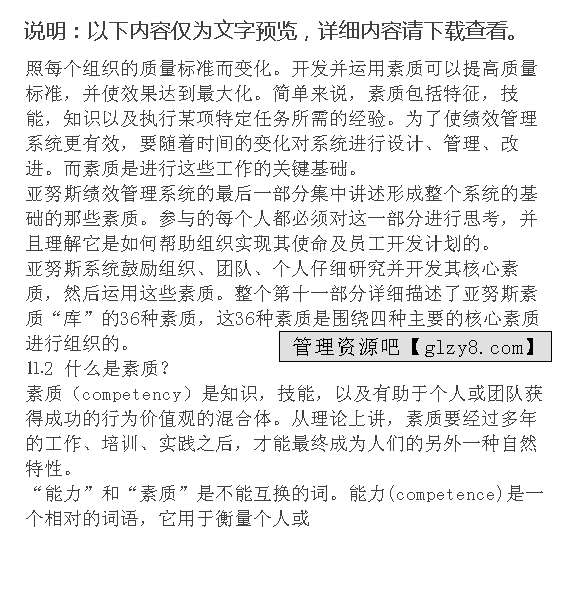 说明：以下内容仅为文字预览，详细内容请下载查看。

照每个组织的质量标准而变化。开发并运用素质可以提高质量标准，并使效果达到最大化。简单来说，素质包括特征，技能，知识以及执行某项特定任务所需的经验。为了使绩效管理系统更有效，要随着时间的变化对系统进行设计、管理、改进。而素质是进行这些工作的关键基础。
亚努斯绩效管理系统的最后一部分集中讲述形成整个系统的基础的那些素质。参与的每个人都必须对这一部分进行思考，并且理解它是如何帮助组织实现其使命及员工开发计划的。
亚努斯系统鼓励组织、团队、个人仔细研究并开发其核心素质，然后运用这些素质。整个第十一部分详细描述了亚努斯素质“库”的36种素质，这36种素质是围绕四种主要的核心素质进行组织的。
管理资源吧【glzy8.com】
11.2 什么是素质？
素质（competency）是知识，技能，以及有助于个人或团队获得成功的行为价值观的混合体。从理论上讲，素质要经过多年的工作、培训、实践之后，才能最终成为人们的另外一种自然特性。
“能力”和“素质”是不能互换的词。能力(competence)是一个相对的词语，它用于衡量个人或